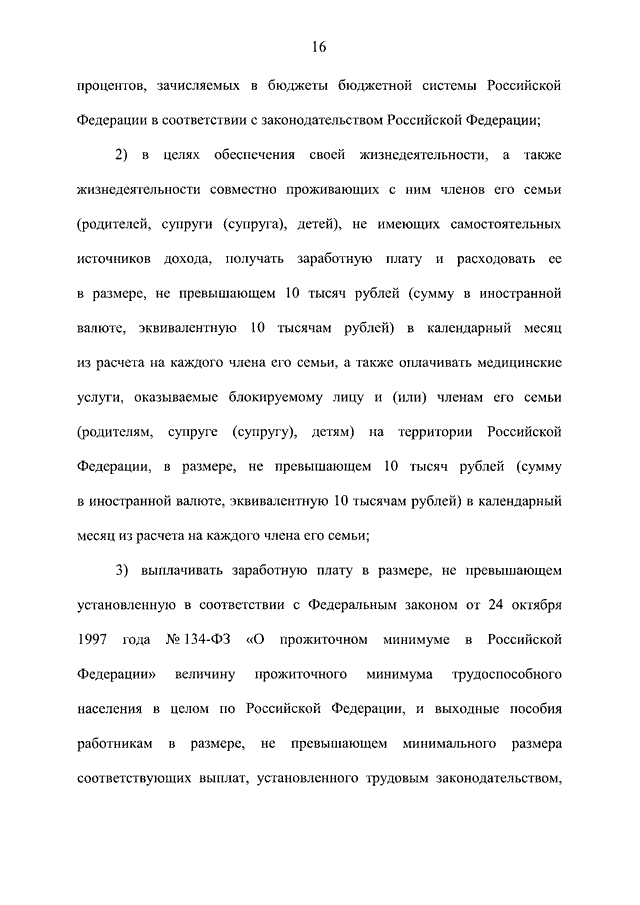 16

процентов, зачисляемых в бюджеты бюджетной системы Российской Федерации в соответствии с законодательством Российской Федерации;

2) в целях обеспечения своей жизнедеятельности, а также жизнедеятельности совместно проживающих с ним членов его семьи (родителей, супруги (супруга), детей), не имеющих самостоятельных источников дохода, получать заработную плату и расходовать ее в размере, не превышающем 10 тысяч рублей (сумму в иностранной валюте, эквивалентную 10 тысячам рублей) в календарный месяц из расчета на каждого члена его семьи, а также оплачивать медицинские услуги, оказываемые блокируемому лицу и (или) членам его семьи (родителям, супруге (супругу), детям) на территории Российской Федерации, в размере, не превышающем 10 тысяч рублей (сумму в иностранной валюте, эквивалентную 10 тысячам рублей) в календарный месяц из расчета на каждого члена его семьи;

3) выплачивать заработную плату в размере, не превышающем установленную в соответствии с Федеральным законом от 24 октября 1997 года № 134-ФЗ «О прожиточном минимуме в Российской Федерации» величину прожиточного минимума трудоспособного населения в целом по Российской Федерации, и выходные пособия работникам в размере, не превышающем минимального размера соответствующих выплат, установленного трудовым законодательством,